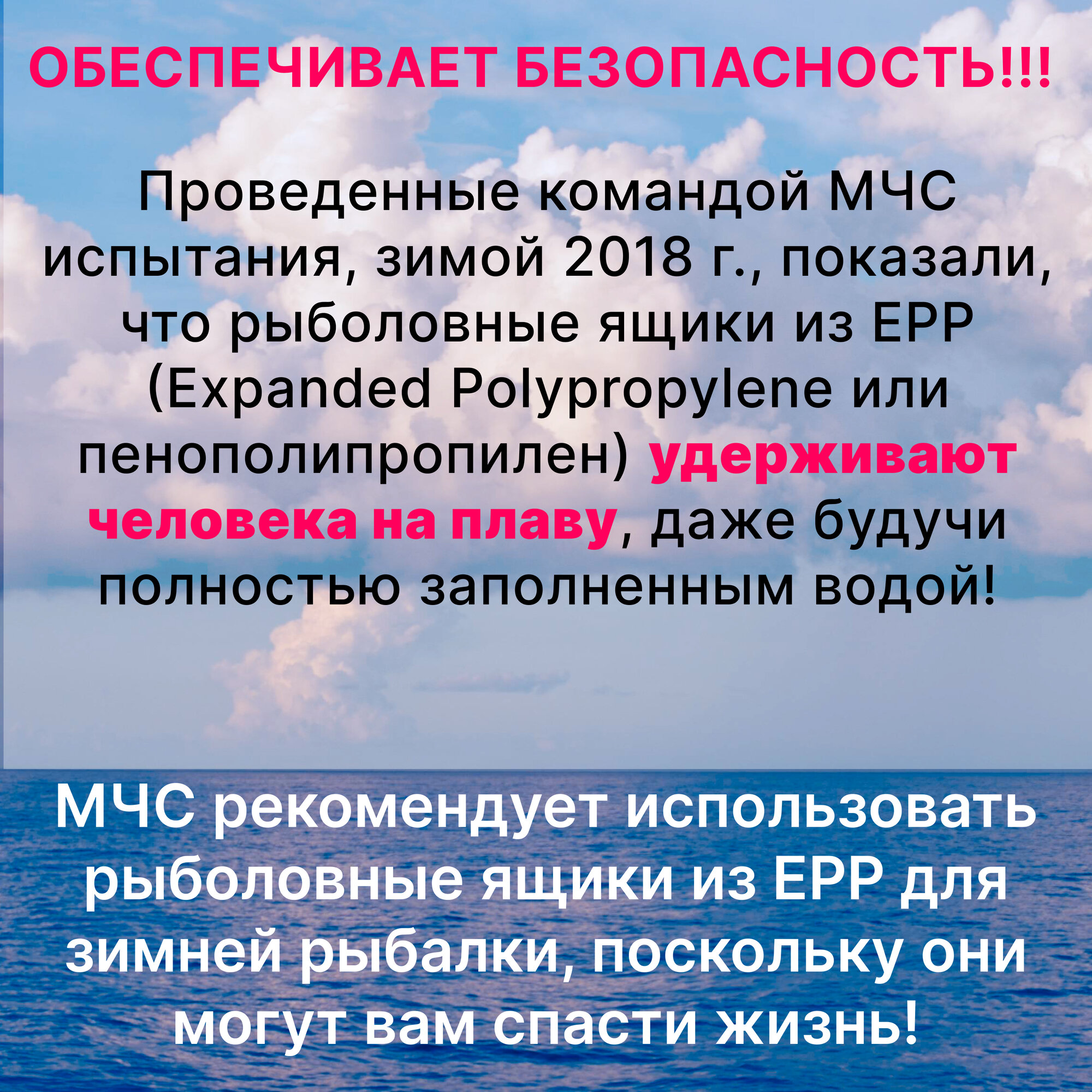 ОБЕСПЕЧИВАЕТ БЕЗОПАСНОСТЬ!!!

Проведенные командой МЧС испытания, зимой 2018 г., показали, что рыболовные ящики из EPP (Expanded Polypropylene или пенополипропилен) удерживают человека на плаву, даже будучи полностью заполненным водой!

МЧС рекомендует использовать рыболовные ящики из EPP для зимней рыбалки, поскольку они могут вам спасти жизнь!